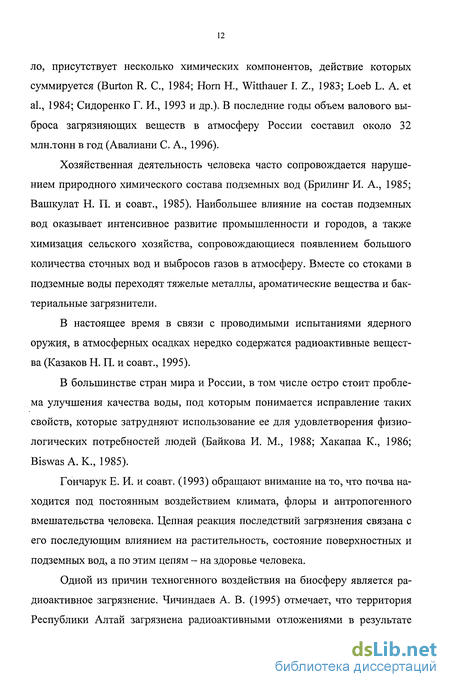 12

ло, присутствует несколько химических компонентов, действие которых суммируется (Burton R. C., 1984; Horn H., Witthauer I. Z., 1983; Loeb L. A. et al., 1984; Сидоренко Г. И., 1993 и др.). В последние годы объем валового выброса загрязняющих веществ в атмосферу России составил около 32 млн.тонн в год (Авалиани С. А., 1996).

Хозяйственная деятельность человека часто сопровождается нарушением природного химического состава подземных вод (Брилинг И. А., 1985; Вашкулат Н. П. и соавт., 1985). Наибольшее влияние на состав подземных вод оказывает интенсивное развитие промышленности и городов, а также химизация сельского хозяйства, сопровождающиеся появлением большого количества сточных вод и выбросов газов в атмосферу. Вместе со стоками в подземные воды переходят тяжелые металлы, ароматические вещества и бактериальные загрязнители.

В настоящее время в связи с проводимыми испытаниями ядерного оружия, в атмосферных осадках нередко содержатся радиоактивные вещества (Казаков Н. П. и соавт., 1995).

В большинстве стран мира и России, в том числе остро стоит проблема улучшения качества воды, под которым понимается исправление таких свойств, которые затрудняют использование ее для удовлетворения физиологических потребностей людей (Байкова И. М., 1988; Хакапаа К., 1986; Biswas A. K., 1985).

Гончарук Е. И. и соавт. (1993) обращают внимание на то, что почва находится под постоянным воздействием климата, флоры и антропогенного вмешательства человека. Цепная реакция последствий загрязнения связана с его последующим влиянием на растительность, состояние поверхностных и подземных вод, а по этим цепям – на здоровье человека.

Одной из причин техногенного воздействия на биосферу является радиоактивное загрязнение. Чичиндаев А. В. (1995) отмечает, что территория Республики Алтай загрязнена радиоактивными отложениями в результате

dsLib.net
библиотека диссертаций